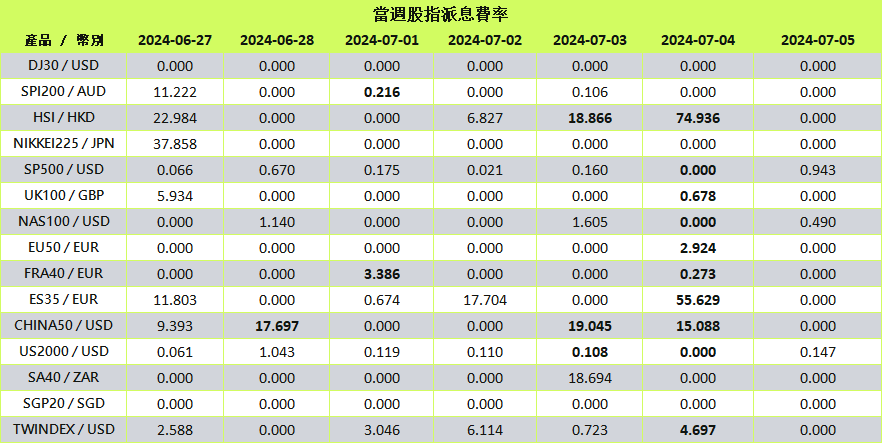 當週股指派息費率

| 產品 / 幣別 | 2024-06-27 | 2024-06-28 | 2024-07-01 | 2024-07-02 | 2024-07-03 | 2024-07-04 | 2024-07-05 |
|---|---|---|---|---|---|---|---|
| DJ30 / USD | 0.000 | 0.000 | 0.000 | 0.000 | 0.000 | 0.000 | 0.000 |
| SPI200 / AUD | 11.222 | 0.000 | 0.216 | 0.000 | 0.106 | 0.000 | 0.000 |
| HSI / HKD | 22.984 | 0.000 | 0.000 | 6.827 | 18.866 | 74.936 | 0.000 |
| NIKKEI225 / JPN | 37.858 | 0.000 | 0.000 | 0.000 | 0.000 | 0.000 | 0.000 |
| SP500 / USD | 0.066 | 0.670 | 0.175 | 0.021 | 0.160 | 0.000 | 0.943 |
| UK100 / GBP | 5.934 | 0.000 | 0.000 | 0.000 | 0.000 | 0.678 | 0.000 |
| NAS100 / USD | 0.000 | 1.140 | 0.000 | 0.000 | 1.605 | 0.000 | 0.490 |
| EU50 / EUR | 0.000 | 0.000 | 0.000 | 0.000 | 0.000 | 2.924 | 0.000 |
| FRA40 / EUR | 0.000 | 0.000 | 3.386 | 0.000 | 0.000 | 0.273 | 0.000 |
| ES35 / EUR | 11.803 | 0.000 | 0.674 | 17.704 | 0.000 | 55.629 | 0.000 |
| CHINA50 / USD | 9.393 | 17.697 | 0.000 | 0.000 | 19.045 | 15.088 | 0.000 |
| US2000 / USD | 0.061 | 1.043 | 0.119 | 0.110 | 0.108 | 0.000 | 0.147 |
| SA40 / ZAR | 0.000 | 0.000 | 0.000 | 0.000 | 18.694 | 0.000 | 0.000 |
| SGP20 / SGD | 0.000 | 0.000 | 0.000 | 0.000 | 0.000 | 0.000 | 0.000 |
| TWINDEX / USD | 2.588 | 0.000 | 3.046 | 6.114 | 0.723 | 4.697 | 0.000 |